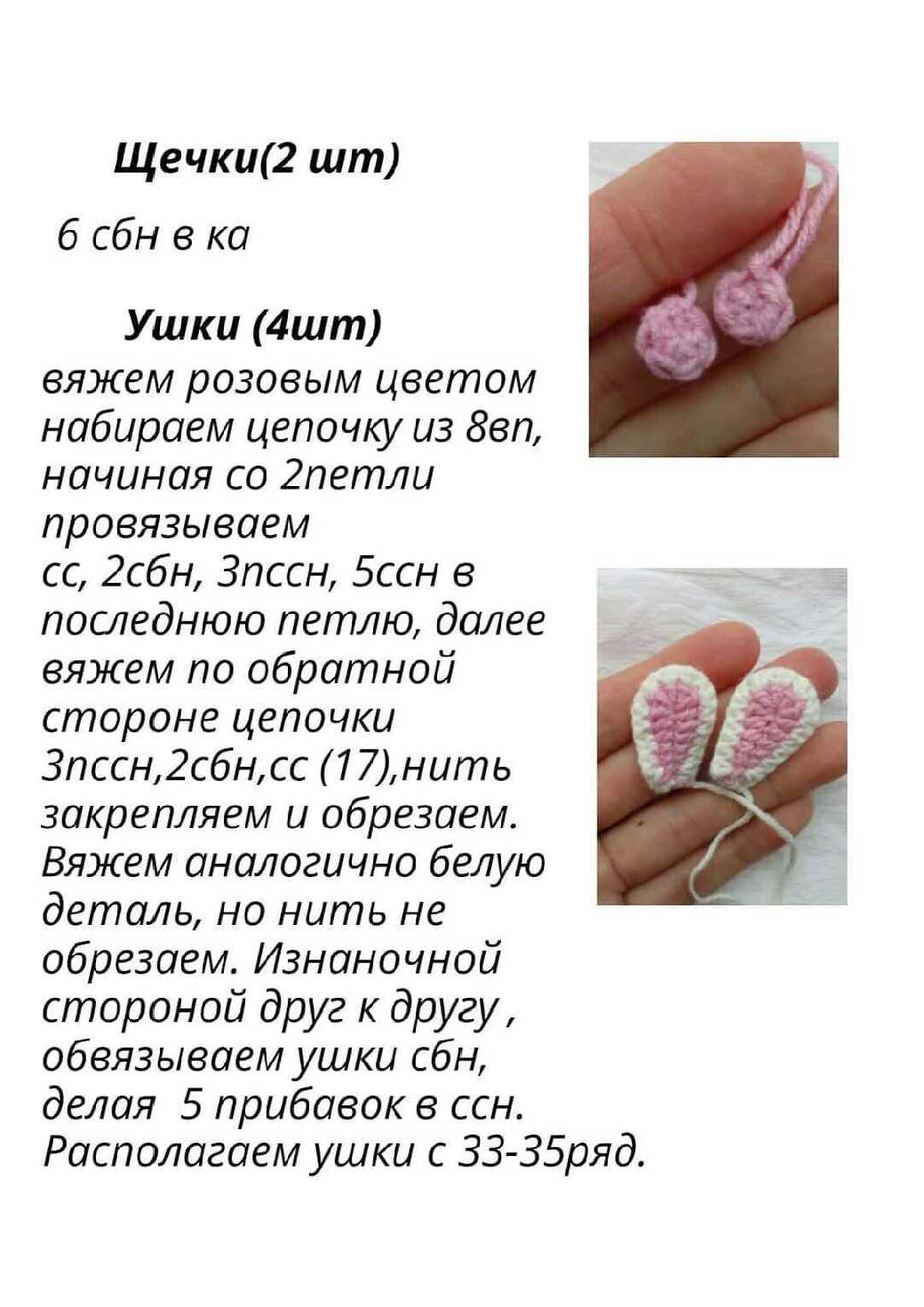 Щечки(2 шт)

6 сбн в ка

Ушки (4шт)

вяжем розовым цветом набираем цепочку из 8вп, начиная со 2петли провязываем сс, 2сбн, 3пссн, 5ссн в последнюю петлю, далее вяжем по обратной стороне цепочки 3пссн,2сбн,сс (17),нить закрепляем и обрезаем. Вяжем аналогично белую деталь, но нить не обрезаем. Изнаночной стороной друг к другу , обвязываем ушки сбн, делая 5 прибавок в ссн. Располагаем ушки с 33-35ряд.